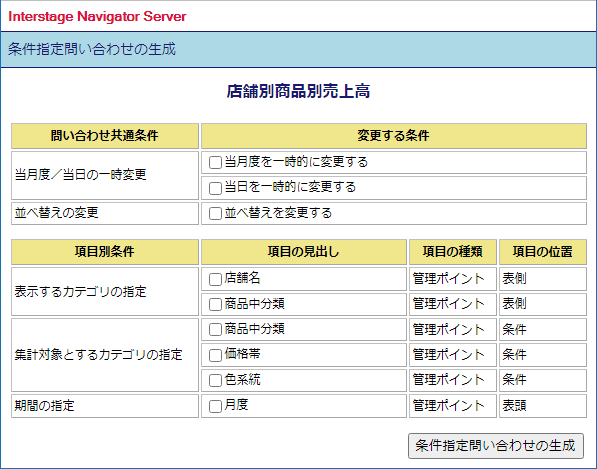 Interstage Navigator Server

条件指定問い合わせの生成

店舗別商品別売上高

| 問い合わせ共通条件 | 変更する条件 |
|---|---|
| 当月度／当日の一時変更 | 当月度を一時的に変更する |
| | 当日を一時的に変更する |
| 並べ替えの変更 | 並べ替えを変更する |

| 項目別条件 | 項目の見出し | 項目の種類 | 項目の位置 |
|---|---|---|---|
| 表示するカテゴリの指定 | 店舗名 | 管理ポイント | 表側 |
| | 商品中分類 | 管理ポイント | 表側 |
| 集計対象とするカテゴリの指定 | 商品中分類 | 管理ポイント | 条件 |
| | 価格帯 | 管理ポイント | 条件 |
| | 色系統 | 管理ポイント | 条件 |
| 期間の指定 | 月度 | 管理ポイント | 表頭 |

条件指定問い合わせの生成